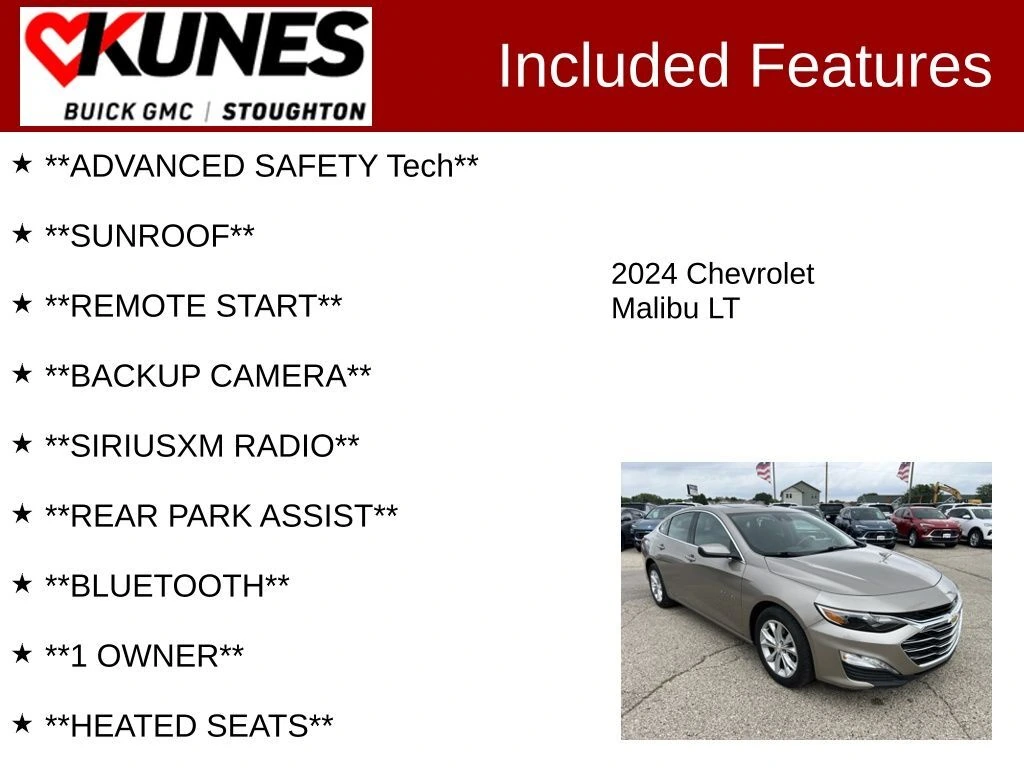 KUNES
BUICK GMC | STOUGHTON

Included Features

★ **ADVANCED SAFETY Tech**

★ **SUNROOF**

★ **REMOTE START**

★ **BACKUP CAMERA**

★ **SIRIUSXM RADIO**

★ **REAR PARK ASSIST**

★ **BLUETOOTH**

★ **1 OWNER**

★ **HEATED SEATS**

2024 Chevrolet
Malibu LT